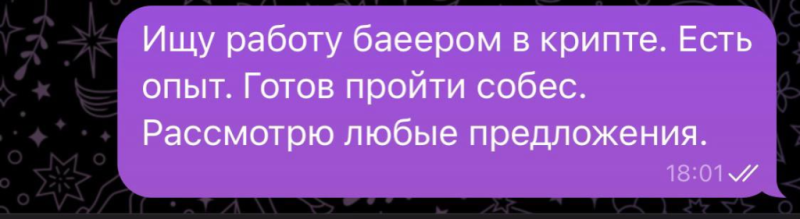 Ищу работу баеером в крипте. Есть опыт. Готов пройти собес. Рассмотрю любые предложения.

18:01